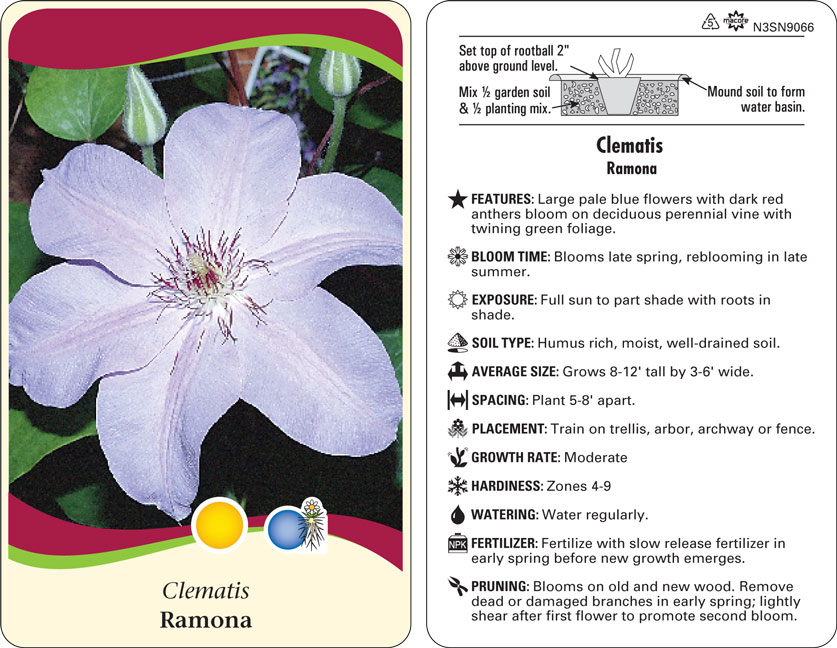 Clematis
Ramona

5 macore N3SN9066

Set top of rootball 2" above ground level.

Mix ½ garden soil & ½ planting mix.

Mound soil to form water basin.

Clematis
Ramona

FEATURES: Large pale blue flowers with dark red anthers bloom on deciduous perennial vine with twining green foliage.

BLOOM TIME: Blooms late spring, reblooming in late summer.

EXPOSURE: Full sun to part shade with roots in shade.

SOIL TYPE: Humus rich, moist, well-drained soil.

AVERAGE SIZE: Grows 8-12' tall by 3-6' wide.

SPACING: Plant 5-8' apart.

PLACEMENT: Train on trellis, arbor, archway or fence.

GROWTH RATE: Moderate

HARDINESS: Zones 4-9

WATERING: Water regularly.

NPK FERTILIZER: Fertilize with slow release fertilizer in early spring before new growth emerges.

PRUNING: Blooms on old and new wood. Remove dead or damaged branches in early spring; lightly shear after first flower to promote second bloom.